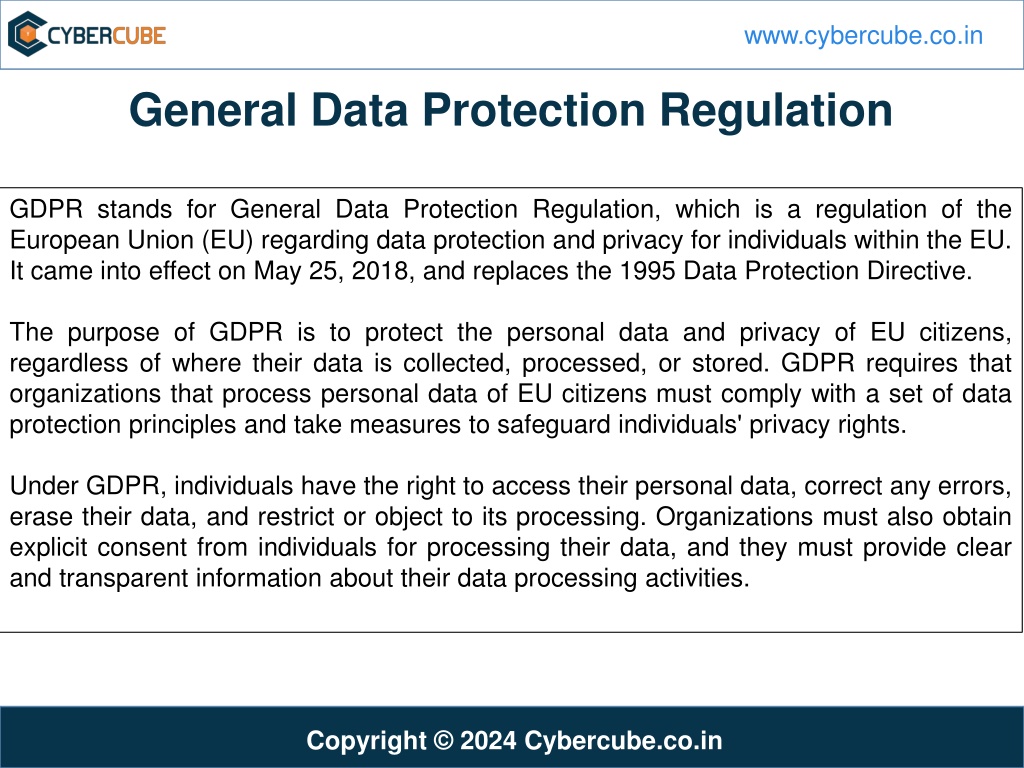 CYBERCUBE

www.cybercube.co.in

General Data Protection Regulation

GDPR stands for General Data Protection Regulation, which is a regulation of the European Union (EU) regarding data protection and privacy for individuals within the EU. It came into effect on May 25, 2018, and replaces the 1995 Data Protection Directive.

The purpose of GDPR is to protect the personal data and privacy of EU citizens, regardless of where their data is collected, processed, or stored. GDPR requires that organizations that process personal data of EU citizens must comply with a set of data protection principles and take measures to safeguard individuals' privacy rights.

Under GDPR, individuals have the right to access their personal data, correct any errors, erase their data, and restrict or object to its processing. Organizations must also obtain explicit consent from individuals for processing their data, and they must provide clear and transparent information about their data processing activities.

Copyright © 2024 Cybercube.co.in